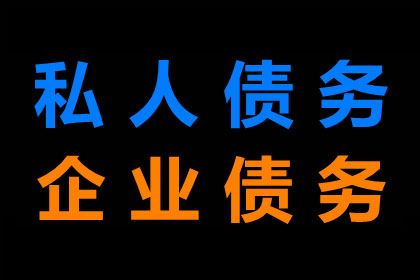 私人债务
企业债务